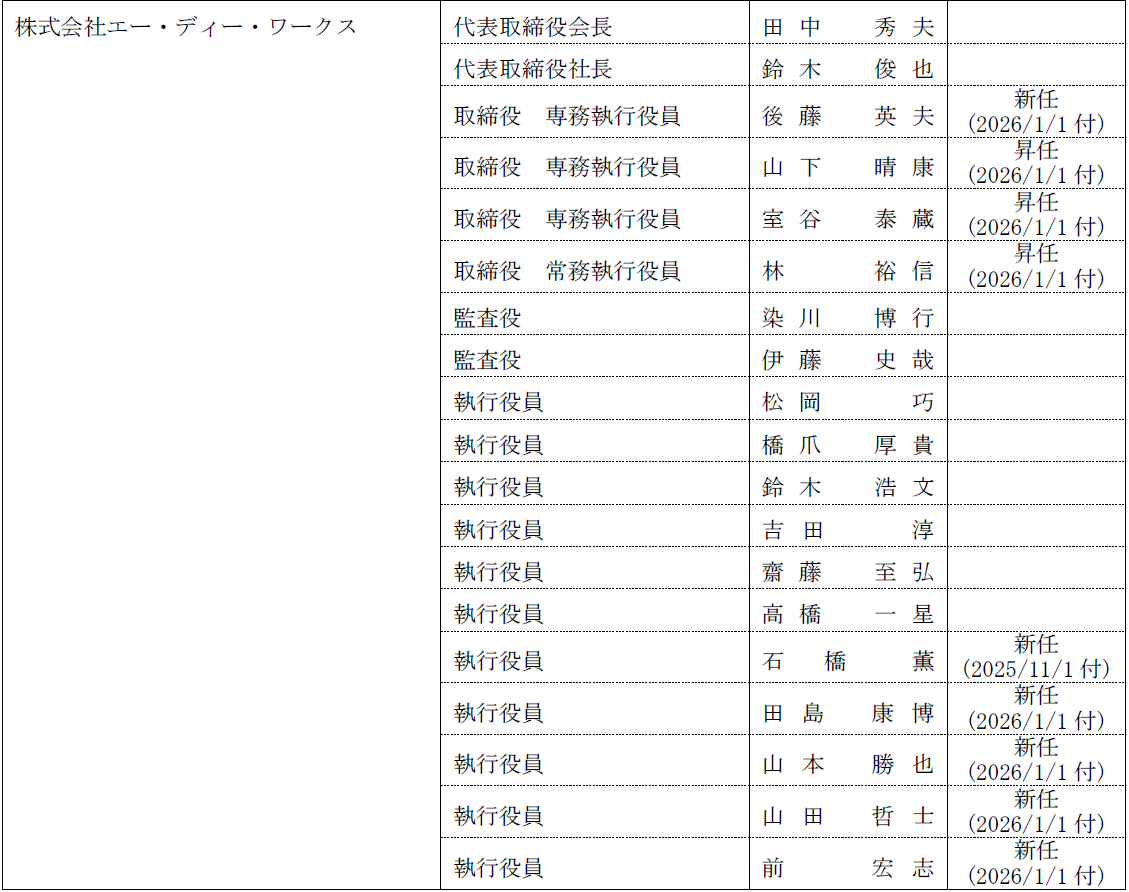 | 株式会社エー・ディー・ワークス | 代表取締役会長 | 田中 秀夫 | |
|---|---|---|---|
| | 代表取締役社長 | 鈴木 俊也 | |
| | 取締役 専務執行役員 | 後藤 英夫 | 新任(2026/1/1付) |
| | 取締役 専務執行役員 | 山下 晴康 | 昇任(2026/1/1付) |
| | 取締役 専務執行役員 | 室谷 泰蔵 | 昇任(2026/1/1付) |
| | 取締役 常務執行役員 | 林 裕信 | 昇任(2026/1/1付) |
| | 監査役 | 染川 博行 | |
| | 監査役 | 伊藤 史哉 | |
| | 執行役員 | 松岡 巧 | |
| | 執行役員 | 橋爪 厚貴 | |
| | 執行役員 | 鈴木 浩文 | |
| | 執行役員 | 吉田 淳 | |
| | 執行役員 | 齋藤 至弘 | |
| | 執行役員 | 高橋 一星 | |
| | 執行役員 | 石橋 薫 | 新任(2025/11/1付) |
| | 執行役員 | 田島 康博 | 新任(2026/1/1付) |
| | 執行役員 | 山本 勝也 | 新任(2026/1/1付) |
| | 執行役員 | 山田 哲士 | 新任(2026/1/1付) |
| | 執行役員 | 前 宏志 | 新任(2026/1/1付) |